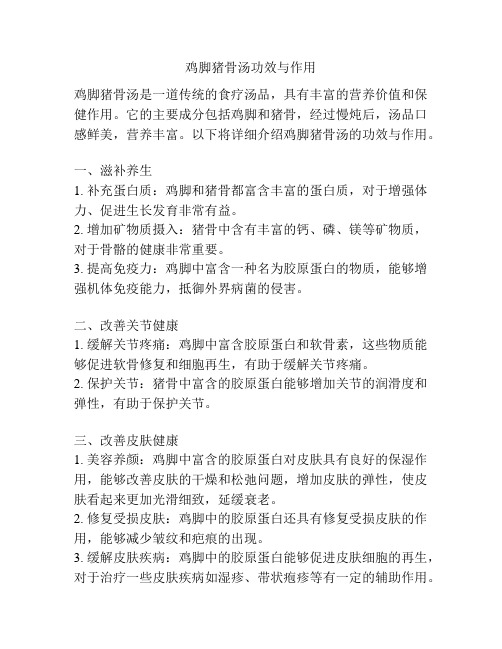 鸡脚猪骨汤功效与作用

鸡脚猪骨汤是一道传统的食疗汤品，具有丰富的营养价值和保健作用。它的主要成分包括鸡脚和猪骨，经过慢炖后，汤品口感鲜美，营养丰富。以下将详细介绍鸡脚猪骨汤的功效与作用。

一、滋补养生
1. 补充蛋白质：鸡脚和猪骨都富含丰富的蛋白质，对于增强体力、促进生长发育非常有益。
2. 增加矿物质摄入：猪骨中含有丰富的钙、磷、镁等矿物质，对于骨骼的健康非常重要。
3. 提高免疫力：鸡脚中富含一种名为胶原蛋白的物质，能够增强机体免疫能力，抵御外界病菌的侵害。

二、改善关节健康
1. 缓解关节疼痛：鸡脚中富含胶原蛋白和软骨素，这些物质能够促进软骨修复和细胞再生，有助于缓解关节疼痛。
2. 保护关节：猪骨中富含的胶原蛋白能够增加关节的润滑度和弹性，有助于保护关节。

三、改善皮肤健康
1. 美容养颜：鸡脚中富含的胶原蛋白对皮肤具有良好的保湿作用，能够改善皮肤的干燥和松弛问题，增加皮肤的弹性，使皮肤看起来更加光滑细致，延缓衰老。
2. 修复受损皮肤：鸡脚中的胶原蛋白还具有修复受损皮肤的作用，能够减少皱纹和疤痕的出现。
3. 缓解皮肤疾病：鸡脚中的胶原蛋白能够促进皮肤细胞的再生，对于治疗一些皮肤疾病如湿疹、带状疱疹等有一定的辅助作用。